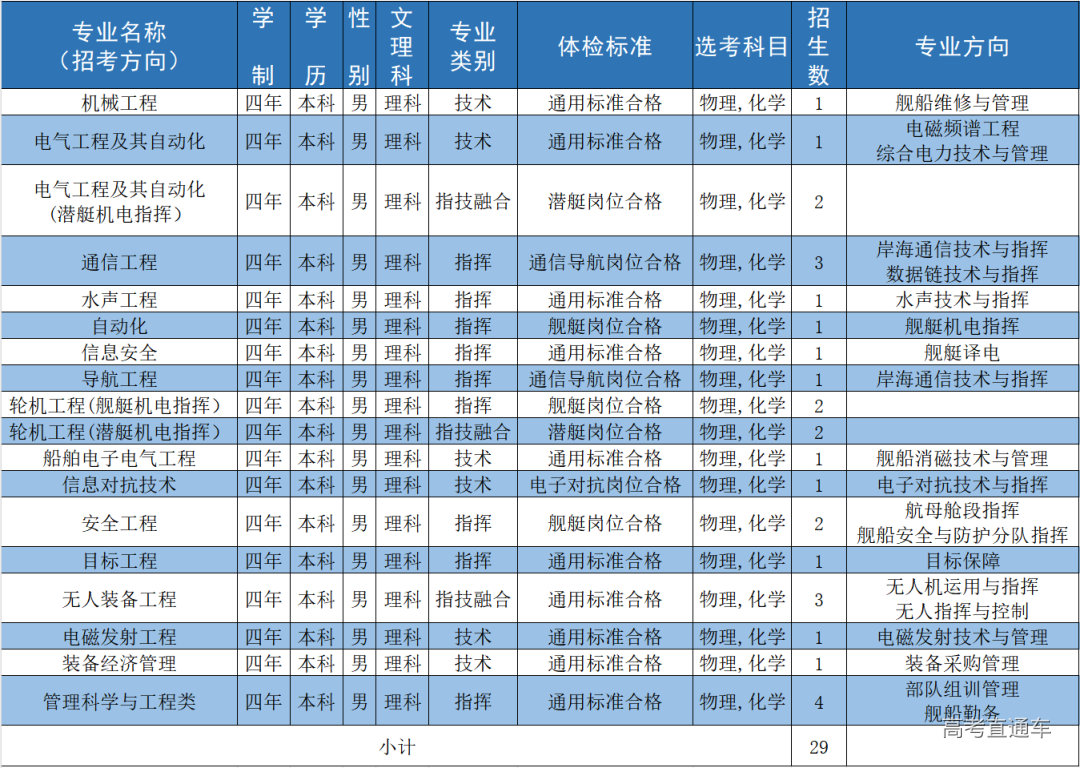 | 专业名称（招考方向） | 学制 | 学历 | 性别 | 文理科 | 专业类别 | 体检标准 | 选考科目 | 招生数 | 专业方向 |
|---|---|---|---|---|---|---|---|---|---|
| 机械工程 | 四年 | 本科 | 男 | 理科 | 技术 | 通用标准合格 | 物理，化学 | 1 | 舰船维修与管理 |
| 电气工程及其自动化 | 四年 | 本科 | 男 | 理科 | 技术 | 通用标准合格 | 物理，化学 | 1 | 电磁频谱工程 综合电力技术与管理 |
| 电气工程及其自动化（潜艇机电指挥） | 四年 | 本科 | 男 | 理科 | 指技融合 | 潜艇岗位合格 | 物理，化学 | 2 | |
| 通信工程 | 四年 | 本科 | 男 | 理科 | 指挥 | 通信导航岗位合格 | 物理，化学 | 3 | 岸海通信技术与指挥 数据链技术与指挥 |
| 水声工程 | 四年 | 本科 | 男 | 理科 | 指挥 | 通用标准合格 | 物理，化学 | 1 | 水声技术与指挥 |
| 自动化 | 四年 | 本科 | 男 | 理科 | 指挥 | 舰艇岗位合格 | 物理，化学 | 1 | 舰艇机电指挥 |
| 信息安全 | 四年 | 本科 | 男 | 理科 | 指挥 | 通用标准合格 | 物理，化学 | 1 | 舰艇译电 |
| 导航工程 | 四年 | 本科 | 男 | 理科 | 指挥 | 通信导航岗位合格 | 物理，化学 | 1 | 岸海通信技术与指挥 |
| 轮机工程（舰艇机电指挥） | 四年 | 本科 | 男 | 理科 | 指挥 | 舰艇岗位合格 | 物理，化学 | 2 | |
| 轮机工程（潜艇机电指挥） | 四年 | 本科 | 男 | 理科 | 指技融合 | 潜艇岗位合格 | 物理，化学 | 2 | |
| 船舶电子电气工程 | 四年 | 本科 | 男 | 理科 | 技术 | 通用标准合格 | 物理，化学 | 1 | 舰船消磁技术与管理 |
| 信息对抗技术 | 四年 | 本科 | 男 | 理科 | 技术 | 电子对抗岗位合格 | 物理，化学 | 1 | 电子对抗技术与指挥 |
| 安全工程 | 四年 | 本科 | 男 | 理科 | 指挥 | 舰艇岗位合格 | 物理，化学 | 2 | 航母舱段指挥 舰船安全与防护分队指挥 |
| 目标工程 | 四年 | 本科 | 男 | 理科 | 指挥 | 通用标准合格 | 物理，化学 | 1 | 目标保障 |
| 无人装备工程 | 四年 | 本科 | 男 | 理科 | 指技融合 | 通用标准合格 | 物理，化学 | 3 | 无人机运用与指挥 无人指挥与控制 |
| 电磁发射工程 | 四年 | 本科 | 男 | 理科 | 技术 | 通用标准合格 | 物理，化学 | 1 | 电磁发射技术与管理 |
| 装备经济管理 | 四年 | 本科 | 男 | 理科 | 技术 | 通用标准合格 | 物理，化学 | 1 | 装备采购管理 |
| 管理科学与工程类 | 四年 | 本科 | 男 | 理科 | 指挥 | 通用标准合格 | 物理，化学 | 4 | 部队组训管理 舰船勤务 |
| 小计 | | | | | | | | 29 | |

高考直通车